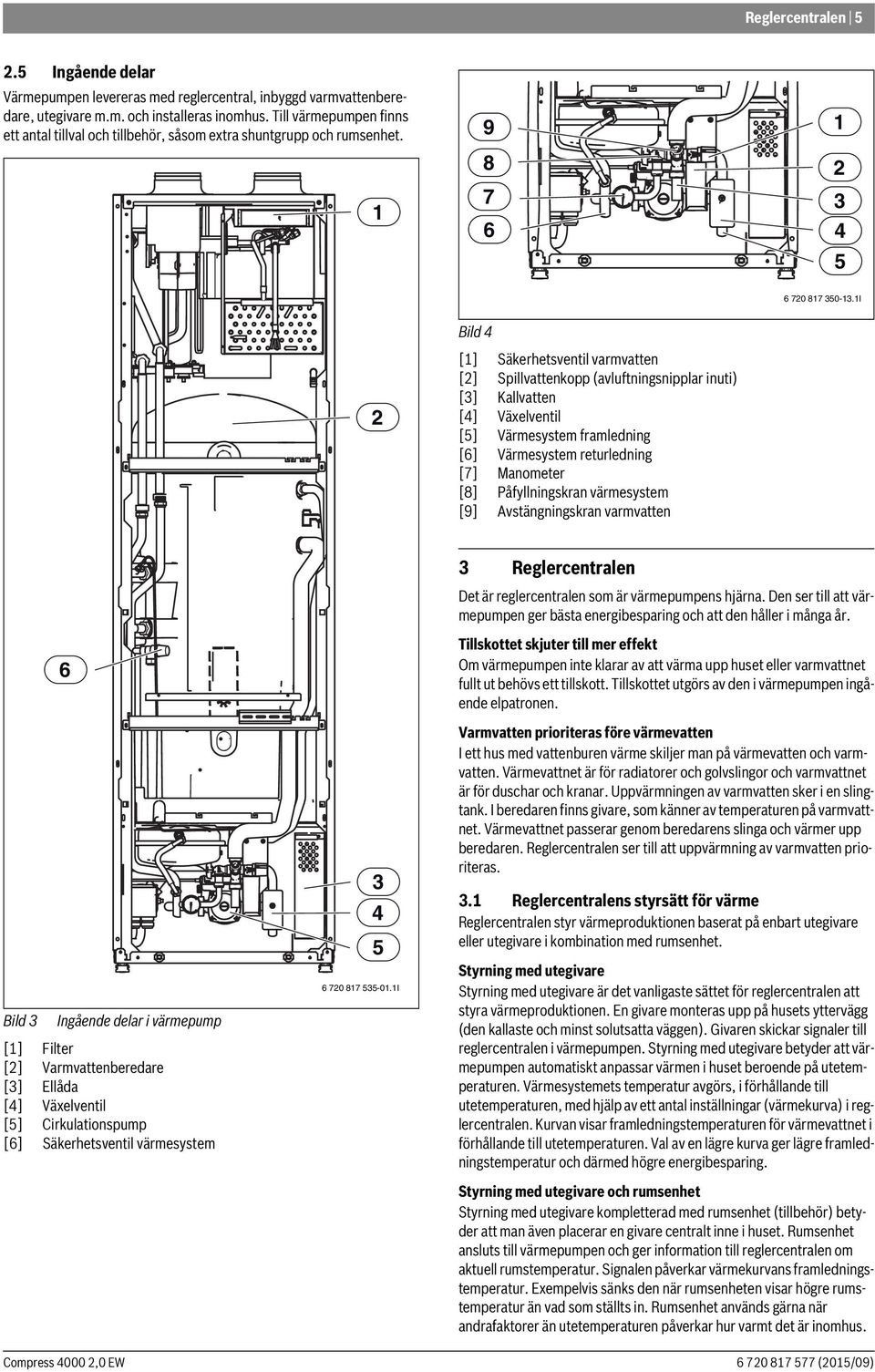 Reglercentralen | 5

2.5 Ingående delar

Värmepumpen levereras med reglercentral, inbyggd varmvattenberedare, utegivare m.m. och installeras inomhus. Till värmepumpen finns ett antal tillval och tillbehör, såsom extra shuntgrupp och rumsenhet.

1
2
6
3
4
5
6 720 817 535-01.1I

Bild 3 Ingående delar i värmepump

[1] Filter
[2] Varmvattenberedare
[3] Ellåda
[4] Växelventil
[5] Cirkulationspump
[6] Säkerhetsventil värmesystem

9
8
7
6
1
2
3
4
5
6 720 817 350-13.1I

Bild 4

[1] Säkerhetsventil varmvatten
[2] Spillvattenkopp (avluftningsnipplar inuti)
[3] Kallvatten
[4] Växelventil
[5] Värmesystem framledning
[6] Värmesystem returledning
[7] Manometer
[8] Påfyllningskran värmesystem
[9] Avstängningskran varmvatten

3 Reglercentralen

Det är reglercentralen som är värmepumpens hjärna. Den ser till att värmepumpen ger bästa energibesparing och att den håller i många år.

Tillskottet skjuter till mer effekt
Om värmepumpen inte klarar av att värma upp huset eller varmvattnet fullt ut behövs ett tillskott. Tillskottet utgörs av den i värmepumpen ingående elpatronen.

Varmvatten prioriteras före värmevatten
I ett hus med vattenburen värme skiljer man på värmevatten och varmvatten. Värmevattnet är för radiatorer och golvslingor och varmvattnet är för duschar och kranar. Uppvärmningen av varmvatten sker i en slingtank. I beredaren finns givare, som känner av temperaturen på varmvattnet. Värmevattnet passerar genom beredarens slinga och värmer upp beredaren. Reglercentralen ser till att uppvärmning av varmvatten prioriteras.

3.1 Reglercentralens styrsätt för värme

Reglercentralen styr värmeproduktionen baserat på enbart utegivare eller utegivare i kombination med rumsenhet.

Styrning med utegivare
Styrning med utegivare är det vanligaste sättet för reglercentralen att styra värmeproduktionen. En givare monteras upp på husets yttervägg (den kallaste och minst solutsatta väggen). Givaren skickar signaler till reglercentralen i värmepumpen. Styrning med utegivare betyder att värmepumpen automatiskt anpassar värmen i huset beroende på utetemperaturen. Värmesystemets temperatur avgörs, i förhållande till utetemperaturen, med hjälp av ett antal inställningar (värmekurva) i reglercentralen. Kurvan visar framledningstemperaturen för värmevattnet i förhållande till utetemperaturen. Val av en lägre kurva ger lägre framledningstemperatur och därmed högre energibesparing.

Styrning med utegivare och rumsenhet
Styrning med utegivare kompletterad med rumsenhet (tillbehör) betyder att man även placerar en givare centralt inne i huset. Rumsenhet ansluts till värmepumpen och ger information till reglercentralen om aktuell rumstemperatur. Signalen påverkar värmekurvans framledningstemperatur. Exempelvis sänks den när rumsenheten visar högre rumstemperatur än vad som ställts in. Rumsenhet används gärna när andrafaktorer än utetemperaturen påverkar hur varmt det är inomhus.

Compress 4000 2,0 EW
6 720 817 577 (2015/09)